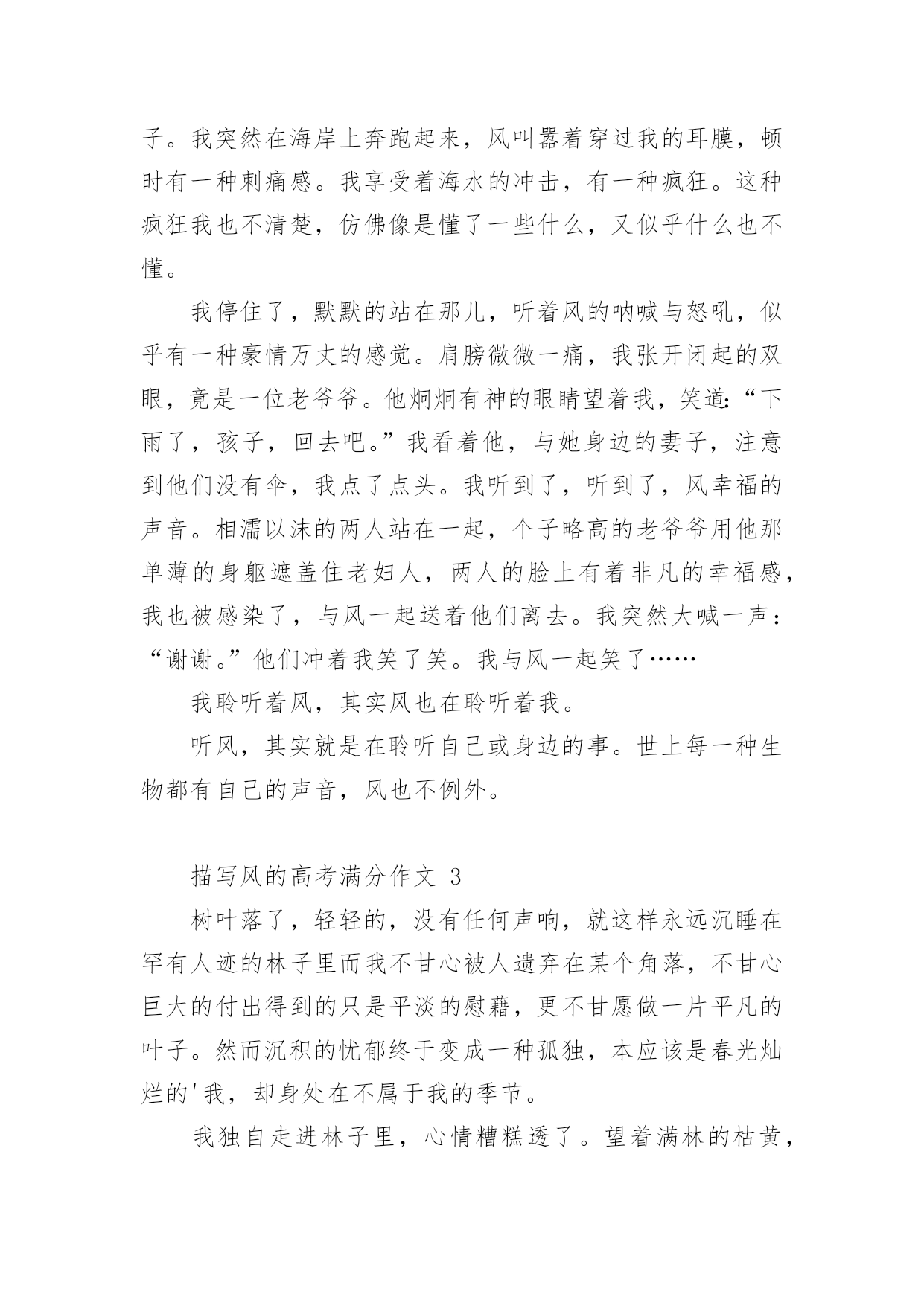 子。我突然在海岸上奔跑起来，风叫嚣着穿过我的耳膜，顿时有一种刺痛感。我享受着海水的冲击，有一种疯狂。这种疯狂我也不清楚，仿佛像是懂了一些什么，又似乎什么也不懂。

我停住了，默默的站在那儿，听着风的呐喊与怒吼，似乎有一种豪情万丈的感觉。肩膀微微一痛，我张开闭起的双眼，竟是一位老爷爷。他炯炯有神的眼睛望着我，笑道:“下雨了，孩子，回去吧。”我看着他，与她身边的妻子，注意到他们没有伞，我点了点头。我听到了，听到了，风幸福的声音。相濡以沫的两人站在一起，个子略高的老爷爷用他那单薄的身躯遮盖住老妇人，两人的脸上有着非凡的幸福感，我也被感染了，与风一起送着他们离去。我突然大喊一声：“谢谢。”他们冲着我笑了笑。我与风一起笑了……

我聆听着风，其实风也在聆听着我。

听风，其实就是在聆听自己或身边的事。世上每一种生物都有自己的声音，风也不例外。

描写风的高考满分作文 3

树叶落了，轻轻的，没有任何声响，就这样永远沉睡在罕有人迹的林子里而我不甘心被人遗弃在某个角落，不甘心巨大的付出得到的只是平淡的慰藉，更不甘愿做一片平凡的叶子。然而沉积的忧郁终于变成一种孤独，本应该是春光灿烂的'我，却身处在不属于我的季节。

我独自走进林子里，心情糟糕透了。望着满林的枯黄，